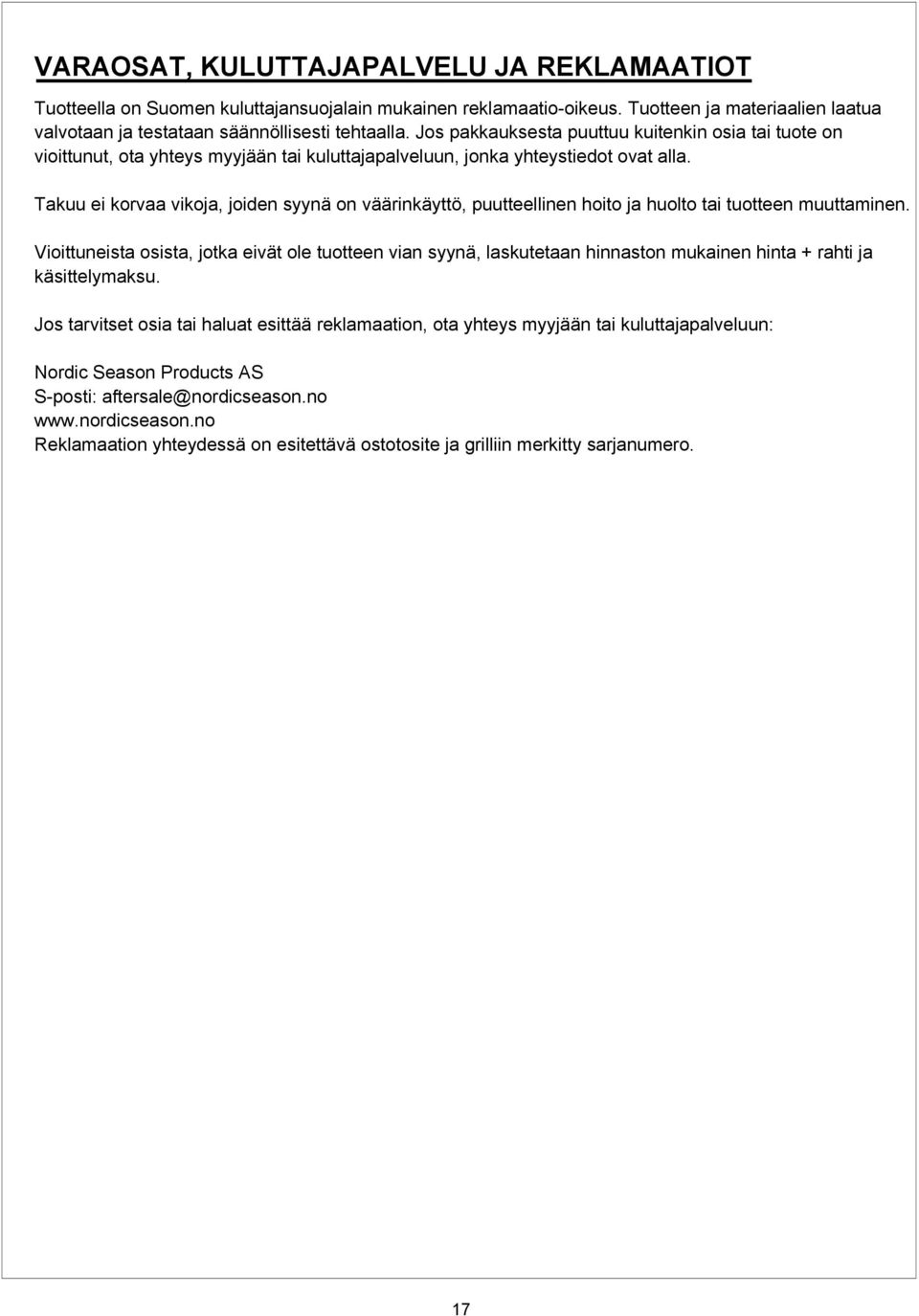 VARAOSAT, KULUTTAJAPALVELU JA REKLAMAATIOT

Tuotteella on Suomen kuluttajansuojalain mukainen reklamaatio-oikeus. Tuotteen ja materiaalien laatua valvotaan ja testataan säännöllisesti tehtaalla. Jos pakkauksesta puuttuu kuitenkin osia tai tuote on vioittunut, ota yhteys myyjään tai kuluttajapalveluun, jonka yhteystiedot ovat alla.

Takuu ei korvaa vikoja, joiden syynä on väärinkäyttö, puutteellinen hoito ja huolto tai tuotteen muuttaminen.

Vioittuneista osista, jotka eivät ole tuotteen vian syynä, laskutetaan hinnaston mukainen hinta + rahti ja käsittelymaksu.

Jos tarvitset osia tai haluat esittää reklamaation, ota yhteys myyjään tai kuluttajapalveluun:

Nordic Season Products AS
S-posti: aftersale@nordicseason.no
www.nordicseason.no
Reklamaation yhteydessä on esitettävä ostotosite ja grilliin merkitty sarjanumero.

17